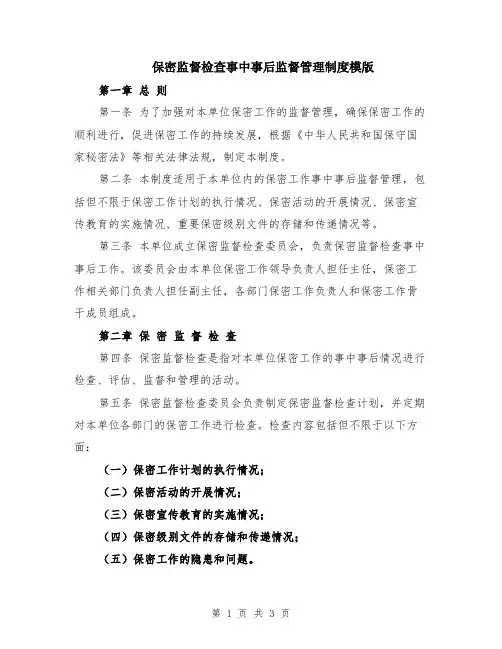 保密监督检查事中事后监督管理制度模版

第一章 总 则

第一条 为了加强对本单位保密工作的监督管理，确保保密工作的顺利进行，促进保密工作的持续发展，根据《中华人民共和国保守国家秘密法》等相关法律法规，制定本制度。

第二条 本制度适用于本单位内的保密工作事中事后监督管理，包括但不限于保密工作计划的执行情况、保密活动的开展情况、保密宣传教育的实施情况、重要保密级别文件的存储和传递情况等。

第三条 本单位成立保密监督检查委员会，负责保密监督检查事中事后工作。该委员会由本单位保密工作领导负责人担任主任，保密工作相关部门负责人担任副主任，各部门保密工作负责人和保密工作骨干成员组成。

第二章 保 密 监 督 检 查

第四条 保密监督检查是指对本单位保密工作的事中事后情况进行检查、评估、监督和管理的活动。

第五条 保密监督检查委员会负责制定保密监督检查计划，并定期对本单位各部门的保密工作进行检查。检查内容包括但不限于以下方面：

（一）保密工作计划的执行情况；

（二）保密活动的开展情况；

（三）保密宣传教育的实施情况；

（四）保密级别文件的存储和传递情况；

（五）保密工作的隐患和问题。

第 1 页 共 3 页